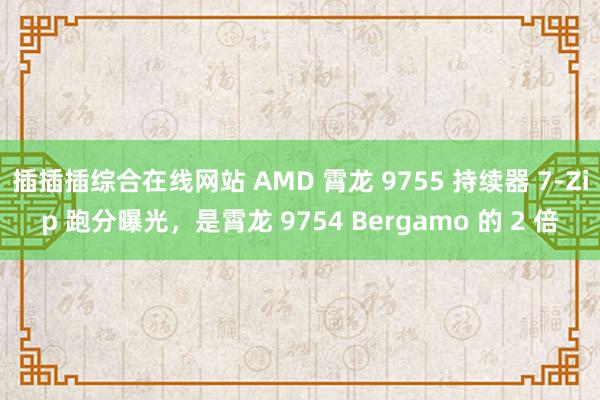 插插插综合在线网站 AMD 霄龙 9755 持续器 7-Zip 跑分曝光，是霄龙 9754 Bergamo 的 2 倍